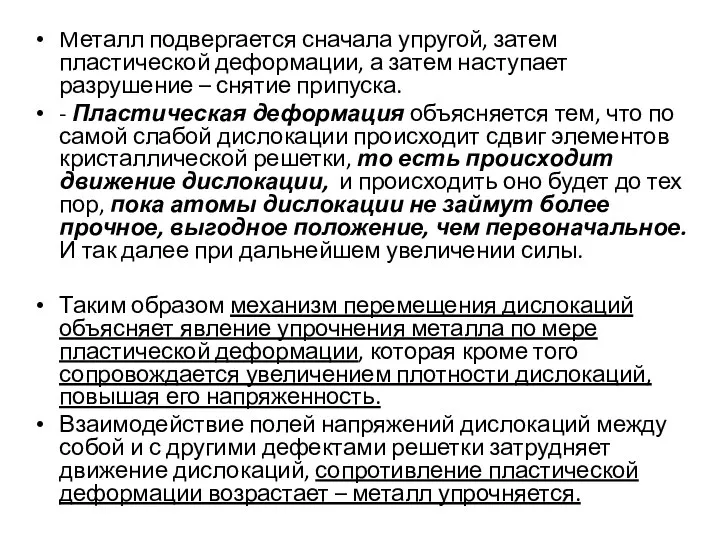 • Металл подвергается сначала упругой, затем пластической деформации, а затем наступает разрушение – снятие припуска.

• - Пластическая деформация объясняется тем, что по самой слабой дислокации происходит сдвиг элементов кристаллической решетки, то есть происходит движение дислокации, и происходить оно будет до тех пор, пока атомы дислокации не займут более прочное, выгодное положение, чем первоначальное. И так далее при дальнейшем увеличении силы.

• Таким образом механизм перемещения дислокаций объясняет явление упрочнения металла по мере пластической деформации, которая кроме того сопровождается увеличением плотности дислокаций, повышая его напряженность.

• Взаимодействие полей напряжений дислокаций между собой и с другими дефектами решетки затрудняет движение дислокаций, сопротивление пластической деформации возрастает – металл упрочняется.